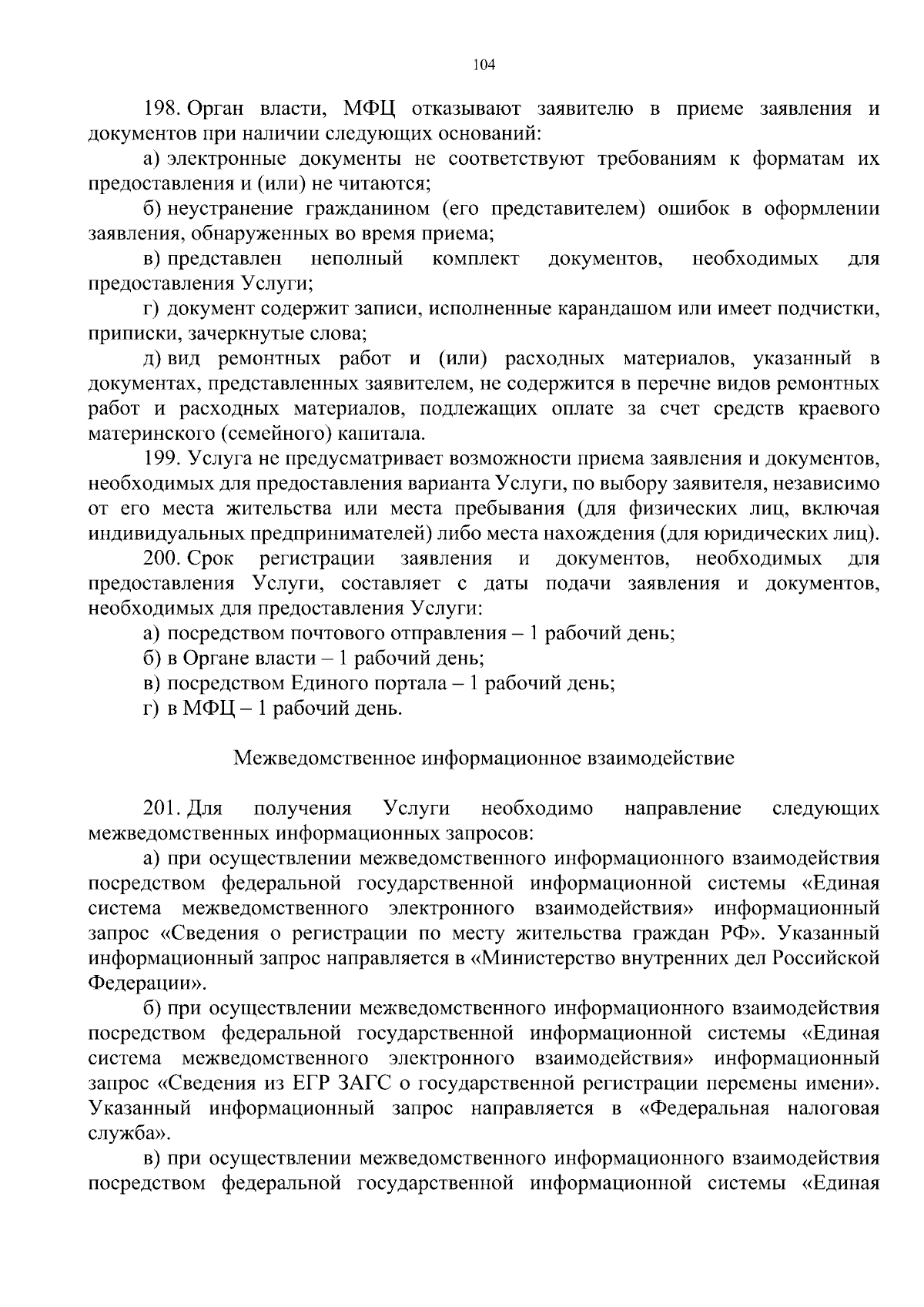 104

198. Орган власти, МФЦ отказывают заявителю в приеме заявления и документов при наличии следующих оснований:

а) электронные документы не соответствуют требованиям к форматам их предоставления и (или) не читаются;

б) неустранение гражданином (его представителем) ошибок в оформлении заявления, обнаруженных во время приема;

в) представлен неполный комплект документов, необходимых для предоставления Услуги;

г) документ содержит записи, исполненные карандашом или имеет подчистки, приписки, зачеркнутые слова;

д) вид ремонтных работ и (или) расходных материалов, указанный в документах, представленных заявителем, не содержится в перечне видов ремонтных работ и расходных материалов, подлежащих оплате за счет средств краевого материнского (семейного) капитала.

199. Услуга не предусматривает возможности приема заявления и документов, необходимых для предоставления варианта Услуги, по выбору заявителя, независимо от его места жительства или места пребывания (для физических лиц, включая индивидуальных предпринимателей) либо места нахождения (для юридических лиц).

200. Срок регистрации заявления и документов, необходимых для предоставления Услуги, составляет с даты подачи заявления и документов, необходимых для предоставления Услуги:

а) посредством почтового отправления – 1 рабочий день;

б) в Органе власти – 1 рабочий день;

в) посредством Единого портала – 1 рабочий день;

г) в МФЦ – 1 рабочий день.

Межведомственное информационное взаимодействие

201. Для получения Услуги необходимо направление следующих межведомственных информационных запросов:

а) при осуществлении межведомственного информационного взаимодействия посредством федеральной государственной информационной системы «Единая система межведомственного электронного взаимодействия» информационный запрос «Сведения о регистрации по месту жительства граждан РФ». Указанный информационный запрос направляется в «Министерство внутренних дел Российской Федерации».

б) при осуществлении межведомственного информационного взаимодействия посредством федеральной государственной информационной системы «Единая система межведомственного электронного взаимодействия» информационный запрос «Сведения из ЕГР ЗАГС о государственной регистрации перемены имени». Указанный информационный запрос направляется в «Федеральная налоговая служба».

в) при осуществлении межведомственного информационного взаимодействия посредством федеральной государственной информационной системы «Единая